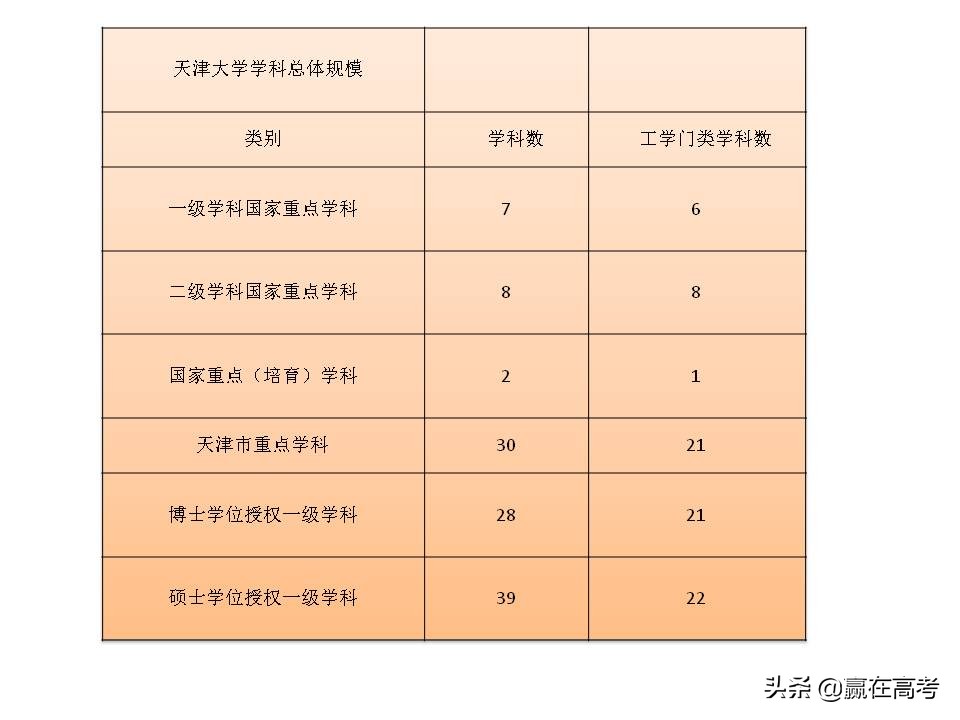 | 天津大学学科总体规模 | | |
|---|---|---|
| 类别 | 学科数 | 工学门类学科数 |
| 一级学科国家重点学科 | 7 | 6 |
| 二级学科国家重点学科 | 8 | 8 |
| 国家重点（培育）学科 | 2 | 1 |
| 天津市重点学科 | 30 | 21 |
| 博士学位授权一级学科 | 28 | 21 |
| 硕士学位授权一级学科 | 39 | 22 |

头条 @赢在高考